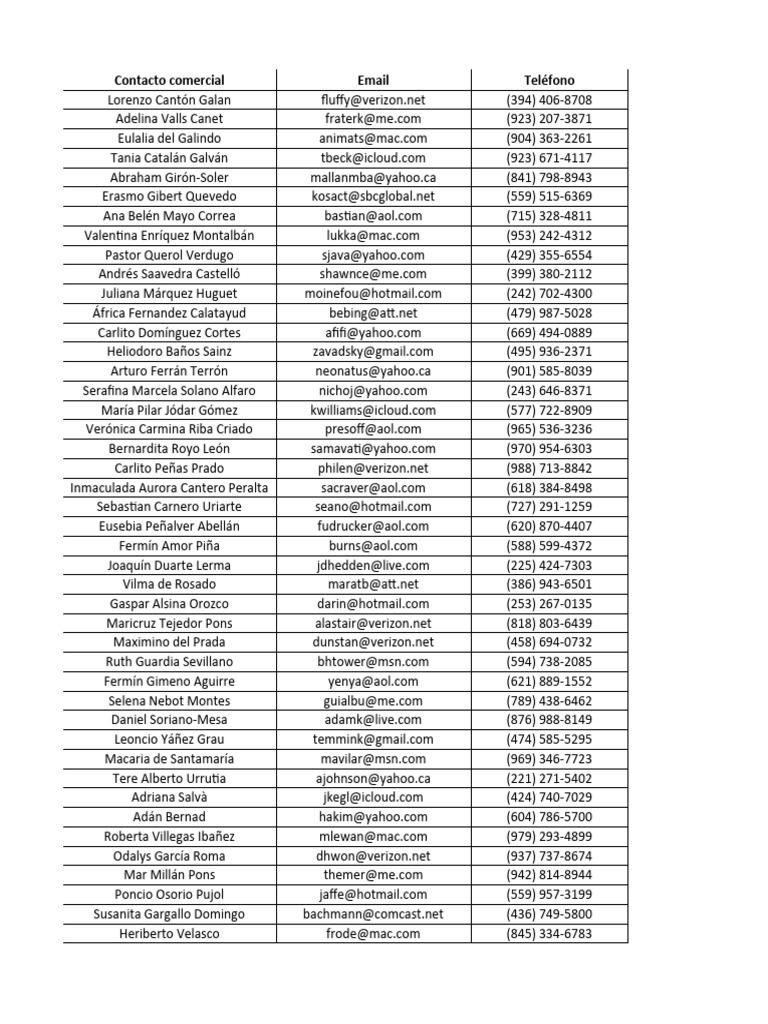 | Contacto comercial | Email | Teléfono |
|---|---|---|
| Lorenzo Cantón Galan | fluffy@verizon.net | (394) 406-8708 |
| Adelina Valls Canet | fraterk@me.com | (923) 207-3871 |
| Eulalia del Galindo | animats@mac.com | (904) 363-2261 |
| Tania Catalán Galván | tbeck@icloud.com | (923) 671-4117 |
| Abraham Girón-Soler | mallanmba@yahoo.ca | (841) 798-8943 |
| Erasmo Gibert Quevedo | kosact@sbcglobal.net | (559) 515-6369 |
| Ana Belén Mayo Correa | bastian@aol.com | (715) 328-4811 |
| Valentina Enríquez Montalbán | lukka@mac.com | (953) 242-4312 |
| Pastor Querol Verdugo | sjava@yahoo.com | (429) 355-6554 |
| Andrés Saavedra Castelló | shawnce@me.com | (399) 380-2112 |
| Juliana Márquez Huguet | moinefou@hotmail.com | (242) 702-4300 |
| África Fernandez Calatayud | bebing@att.net | (479) 987-5028 |
| Carlito Domínguez Cortes | afifi@yahoo.com | (669) 494-0889 |
| Heliodoro Baños Sainz | zavadsky@gmail.com | (495) 936-2371 |
| Arturo Ferrán Terrón | neonatus@yahoo.ca | (901) 585-8039 |
| Serafina Marcela Solano Alfaro | nichoj@yahoo.com | (243) 646-8371 |
| María Pilar Jódar Gómez | kwilliams@icloud.com | (577) 722-8909 |
| Verónica Carmina Riba Criado | presoff@aol.com | (965) 536-3236 |
| Bernardita Royo León | samavati@yahoo.com | (970) 954-6303 |
| Carlito Peñas Prado | philen@verizon.net | (988) 713-8842 |
| Inmaculada Aurora Cantero Peralta | sacraver@aol.com | (618) 384-8498 |
| Sebastian Carnero Uriarte | seano@hotmail.com | (727) 291-1259 |
| Eusebia Peñalver Abellán | fudrucker@aol.com | (620) 870-4407 |
| Fermín Amor Piña | burns@aol.com | (588) 599-4372 |
| Joaquín Duarte Lerma | jdhedden@live.com | (225) 424-7303 |
| Vilma de Rosado | maratb@att.net | (386) 943-6501 |
| Gaspar Alsina Orozco | darin@hotmail.com | (253) 267-0135 |
| Maricruz Tejedor Pons | alastair@verizon.net | (818) 803-6439 |
| Maximino del Prada | dunstan@verizon.net | (458) 694-0732 |
| Ruth Guardia Sevillano | bhtower@msn.com | (594) 738-2085 |
| Fermín Gimeno Aguirre | yenya@aol.com | (621) 889-1552 |
| Selena Nebot Montes | guialbu@me.com | (789) 438-6462 |
| Daniel Soriano-Mesa | adamk@live.com | (876) 988-8149 |
| Leoncio Yáñez Grau | temmink@gmail.com | (474) 585-5295 |
| Macaria de Santamaría | mavilar@msn.com | (969) 346-7723 |
| Tere Alberto Urrutia | ajohnson@yahoo.ca | (221) 271-5402 |
| Adriana Salvà | jkegl@icloud.com | (424) 740-7029 |
| Adán Bernad | hakim@yahoo.com | (604) 786-5700 |
| Roberta Villegas Ibañez | mlewan@mac.com | (979) 293-4899 |
| Odalys García Roma | dhwon@verizon.net | (937) 737-8674 |
| Mar Millán Pons | themer@me.com | (942) 814-8944 |
| Poncio Osorio Pujol | jaffe@hotmail.com | (559) 957-3199 |
| Susanita Gargallo Domingo | bachmann@comcast.net | (436) 749-5800 |
| Heriberto Velasco | frode@mac.com | (845) 334-6783 |